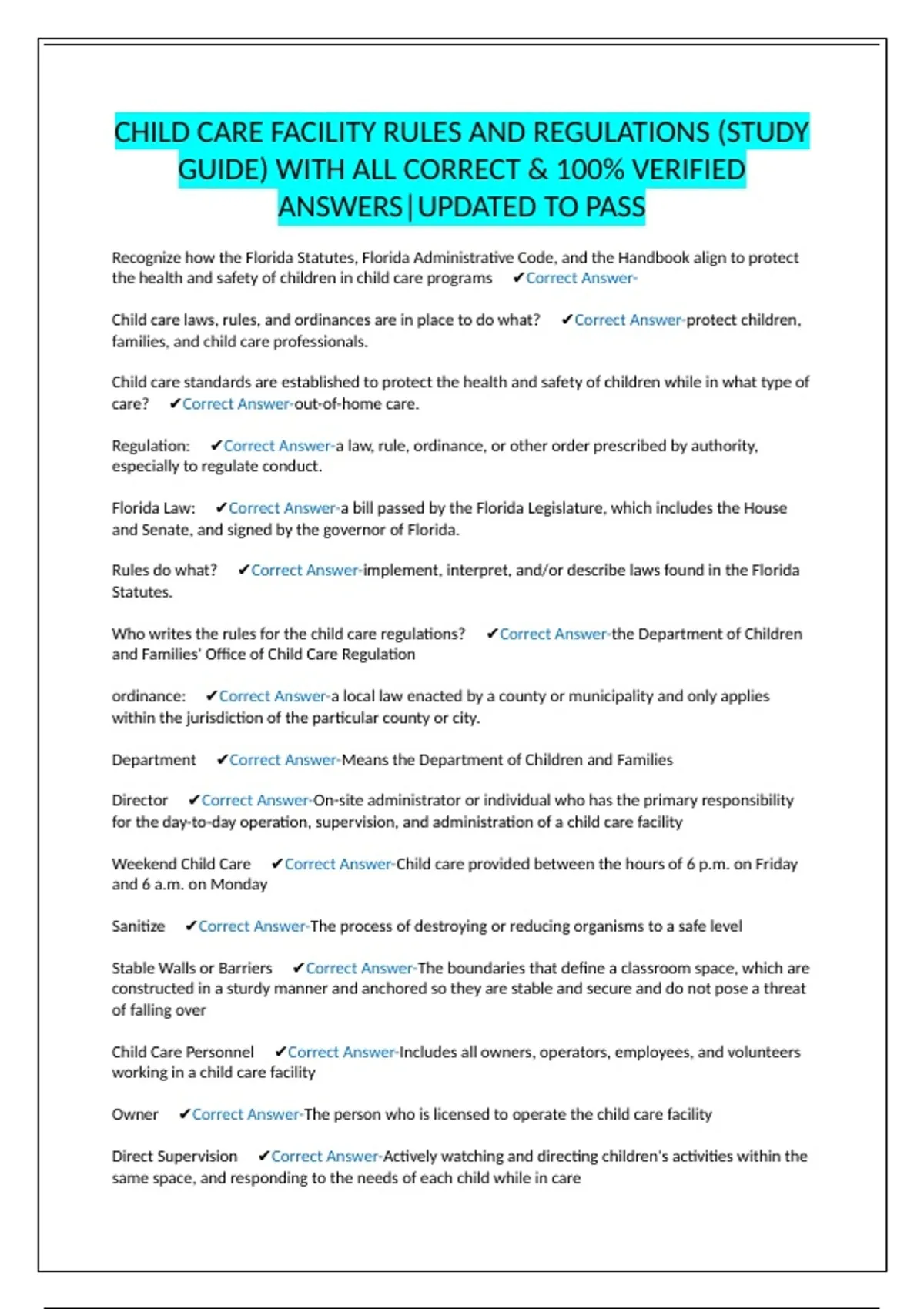 CHILD CARE FACILITY RULES AND REGULATIONS (STUDY GUIDE) WITH ALL CORRECT & 100% VERIFIED ANSWERS|UPDATED TO PASS

Recognize how the Florida Statutes, Florida Administrative Code, and the Handbook align to protect the health and safety of children in child care programs ✔Correct Answer-

Child care laws, rules, and ordinances are in place to do what? ✔Correct Answer-protect children, families, and child care professionals.

Child care standards are established to protect the health and safety of children while in what type of care? ✔Correct Answer-out-of-home care.

Regulation: ✔Correct Answer-a law, rule, ordinance, or other order prescribed by authority, especially to regulate conduct.

Florida Law: ✔Correct Answer-a bill passed by the Florida Legislature, which includes the House and Senate, and signed by the governor of Florida.

Rules do what? ✔Correct Answer-implement, interpret, and/or describe laws found in the Florida Statutes.

Who writes the rules for the child care regulations? ✔Correct Answer-the Department of Children and Families' Office of Child Care Regulation

ordinance: ✔Correct Answer-a local law enacted by a county or municipality and only applies within the jurisdiction of the particular county or city.

Department ✔Correct Answer-Means the Department of Children and Families

Director ✔Correct Answer-On-site administrator or individual who has the primary responsibility for the day-to-day operation, supervision, and administration of a child care facility

Weekend Child Care ✔Correct Answer-Child care provided between the hours of 6 p.m. on Friday and 6 a.m. on Monday

Sanitize ✔Correct Answer-The process of destroying or reducing organisms to a safe level

Stable Walls or Barriers ✔Correct Answer-The boundaries that define a classroom space, which are constructed in a sturdy manner and anchored so they are stable and secure and do not pose a threat of falling over

Child Care Personnel ✔Correct Answer-Includes all owners, operators, employees, and volunteers working in a child care facility

Owner ✔Correct Answer-The person who is licensed to operate the child care facility

Direct Supervision ✔Correct Answer-Actively watching and directing children's activities within the same space, and responding to the needs of each child while in care